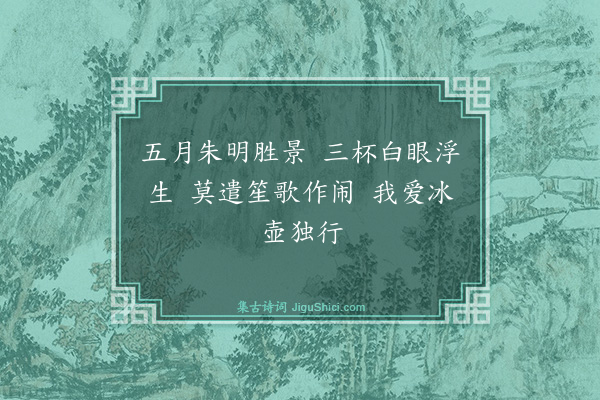 五月朱明胜景　三杯白眼浮生　莫遣笙歌作闹　我爱冰壶独行

集古诗词 JiguShici.com